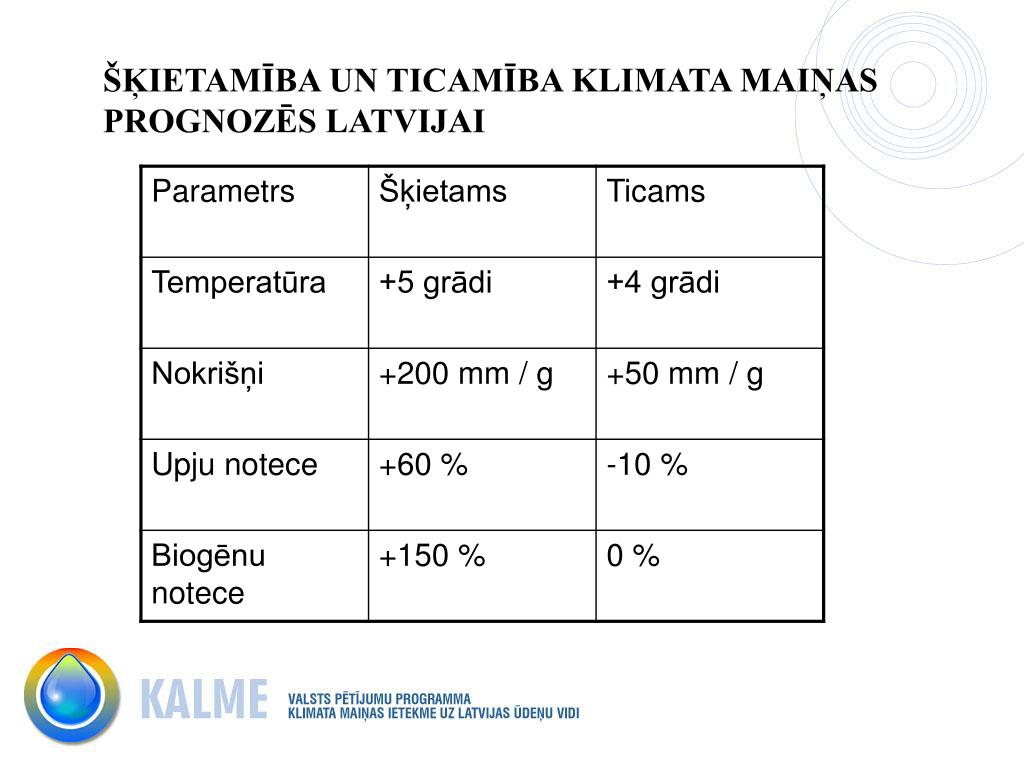 ŠĶIETAMĪBA UN TICAMĪBA KLIMATA MAIŅAS PROGNOZĒS LATVIJAI

| Parametrs | Šķietams | Ticams |
|---|---|---|
| Temperatūra | +5 grādi | +4 grādi |
| Nokrišņi | +200 mm / g | +50 mm / g |
| Upju notece | +60 % | -10 % |
| Biogēnu notece | +150 % | 0 % |

KALME
VALSTS PĒTĪJUMU PROGRAMMA
KLIMATA MAIŅAS IETEKME UZ LATVIJAS ŪDEŅU VIDI